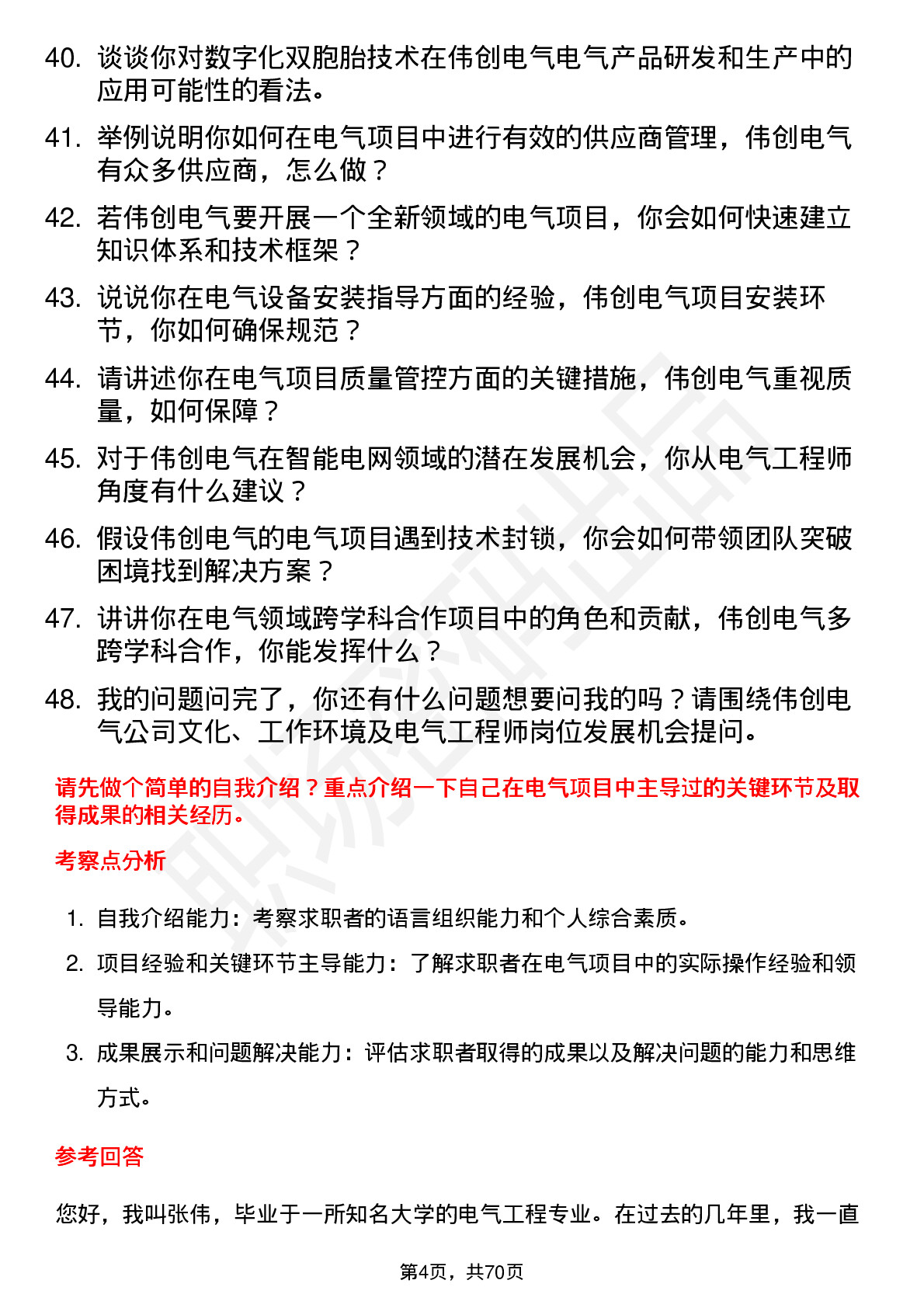 40. 谈谈你对数字化双胞胎技术在伟创电气电气产品研发和生产中的应用可能性的看法。

41. 举例说明你如何在电气项目中进行有效的供应商管理，伟创电气有众多供应商，怎么做？

42. 若伟创电气要开展一个全新领域的电气项目，你会如何快速建立知识体系和技术框架？

43. 说说你在电气设备安装指导方面的经验，伟创电气项目安装环节，你如何确保规范？

44. 请讲述你在电气项目质量管控方面的关键措施，伟创电气重视质量，如何保障？

45. 对于伟创电气在智能电网领域的潜在发展机会，你从电气工程师角度有什么建议？

46. 假设伟创电气的电气项目遇到技术封锁，你会如何带领团队突破困境找到解决方案？

47. 讲讲你在电气领域跨学科合作项目中的角色和贡献，伟创电气多跨学科合作，你能发挥什么？

48. 我的问题问完了，你还有什么问题想要问我的吗？请围绕伟创电气公司文化、工作环境及电气工程师岗位发展机会提问。

请先做个简单的自我介绍？重点介绍一下自己在电气项目中主导过的关键环节及取得成果的相关经历。

考察点分析

1. 自我介绍能力：考察求职者的语言组织能力和个人综合素质。
2. 项目经验和关键环节主导能力：了解求职者在电气项目中的实际操作经验和领导能力。
3. 成果展示和问题解决能力：评估求职者取得的成果以及解决问题的能力和思维方式。

参考回答

您好，我叫张伟，毕业于一所知名大学的电气工程专业。在过去的几年里，我一直

第4页，共70页